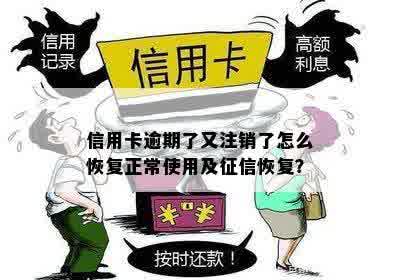 信用记录

信用卡

高额利息

信用卡逾期了又注销了怎么恢复正常使用及征信恢复?

¥ ¥

按时还款!